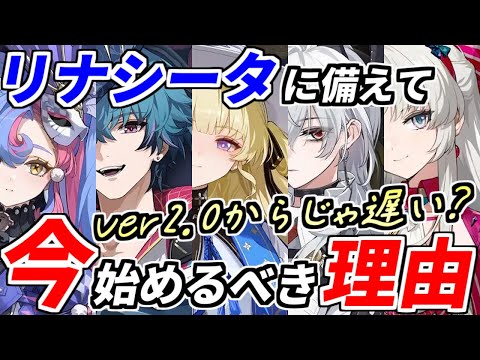 リナシータに備えて

ver2.0からじゃ遅い?

今始めるべき理由